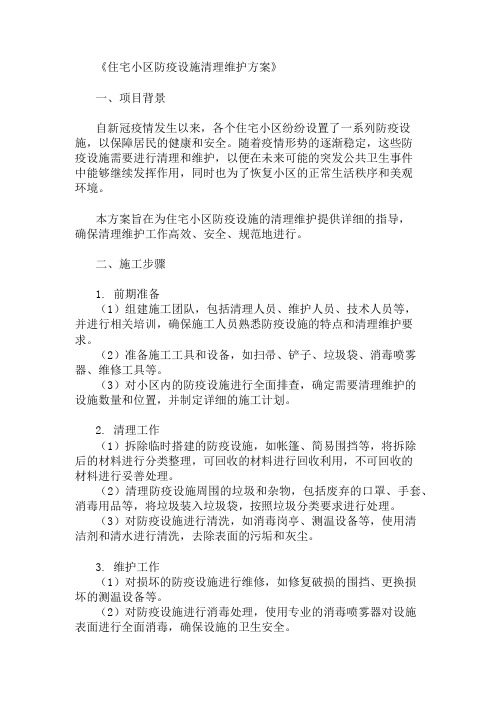 《住宅小区防疫设施清理维护方案》

一、项目背景

自新冠疫情发生以来，各个住宅小区纷纷设置了一系列防疫设施，以保障居民的健康和安全。随着疫情形势的逐渐稳定，这些防疫设施需要进行清理和维护，以便在未来可能的突发公共卫生事件中能够继续发挥作用，同时也为了恢复小区的正常生活秩序和美观环境。

本方案旨在为住宅小区防疫设施的清理维护提供详细的指导，确保清理维护工作高效、安全、规范地进行。

二、施工步骤

1. 前期准备
（1）组建施工团队，包括清理人员、维护人员、技术人员等，并进行相关培训，确保施工人员熟悉防疫设施的特点和清理维护要求。
（2）准备施工工具和设备，如扫帚、铲子、垃圾袋、消毒喷雾器、维修工具等。
（3）对小区内的防疫设施进行全面排查，确定需要清理维护的设施数量和位置，并制定详细的施工计划。

2. 清理工作
（1）拆除临时搭建的防疫设施，如帐篷、简易围挡等，将拆除后的材料进行分类整理，可回收的材料进行回收利用，不可回收的材料进行妥善处理。
（2）清理防疫设施周围的垃圾和杂物，包括废弃的口罩、手套、消毒用品等，将垃圾装入垃圾袋，按照垃圾分类要求进行处理。
（3）对防疫设施进行清洗，如消毒岗亭、测温设备等，使用清洁剂和清水进行清洗，去除表面的污垢和灰尘。

3. 维护工作
（1）对损坏的防疫设施进行维修，如修复破损的围挡、更换损坏的测温设备等。
（2）对防疫设施进行消毒处理，使用专业的消毒喷雾器对设施表面进行全面消毒，确保设施的卫生安全。